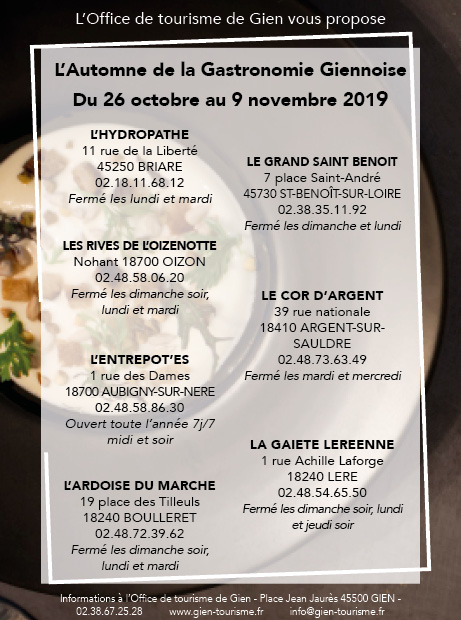 L'Office de tourisme de Gien vous propose

L'Automne de la Gastronomie Giennoise
Du 26 octobre au 9 novembre 2019

L'HYDROPATHE
11 rue de la Liberté
45250 BRIARE
02.18.11.68.12
Fermé les lundi et mardi

LES RIVES DE L'OIZENOTTE
Nohant 18700 OIZON
02.48.58.06.20
Fermé les dimanche soir, lundi et mardi

L'ENTREPOT'ES
1 rue des Dames
18700 AUBIGNY-SUR-NERE
02.48.58.86.30
Ouvert toute l'année 7j/7 midi et soir

L'ARDOISE DU MARCHE
19 place des Tilleuls
18240 BOULLERET
02.48.72.39.62
Fermé les dimanche soir, lundi et mardi

LE GRAND SAINT BENOIT
7 place Saint-André
45730 ST-BENOÎT-SUR-LOIRE
02.38.35.11.92
Fermé les dimanche et lundi

LE COR D'ARGENT
39 rue nationale
18410 ARGENT-SUR-SAULDRE
02.48.73.63.49
Fermé les mardi et mercredi

LA GAIETE LEREENNE
1 rue Achille Laforge
18240 LERE
02.48.54.65.50
Fermé les dimanche soir, lundi et jeudi soir

Informations à l'Office de tourisme de Gien - Place Jean Jaurès 45500 GIEN - 02.38.67.25.28 www.gien-tourisme.fr info@gien-tourisme.fr